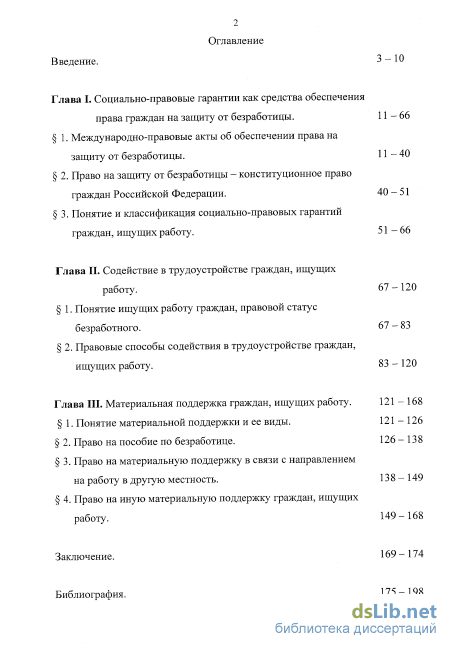 2

Оглавление

Введение. 3 – 10

Глава I. Социально-правовые гарантии как средства обеспечения права граждан на защиту от безработицы. 11 – 66

§ 1. Международно-правовые акты об обеспечении права на защиту от безработицы. 11 – 40

§ 2. Право на защиту от безработицы – конституционное право граждан Российской Федерации. 40 – 51

§ 3. Понятие и классификация социально-правовых гарантий граждан, ищущих работу. 51 – 66

Глава II. Содействие в трудоустройстве граждан, ищущих работу. 67 – 120

§ 1. Понятие ищущих работу граждан, правовой статус безработного. 67 – 83

§ 2. Правовые способы содействия в трудоустройстве граждан, ищущих работу. 83 – 120

Глава III. Материальная поддержка граждан, ищущих работу. 121 – 168

§ 1. Понятие материальной поддержки и ее виды. 121 – 126

§ 2. Право на пособие по безработице. 126 – 138

§ 3. Право на материальную поддержку в связи с направлением на работу в другую местность. 138 – 149

§ 4. Право на иную материальную поддержку граждан, ищущих работу. 149 – 168

Заключение. 169 – 174

Библиография. 175 – 198

dsLib.net
библиотека диссертаций